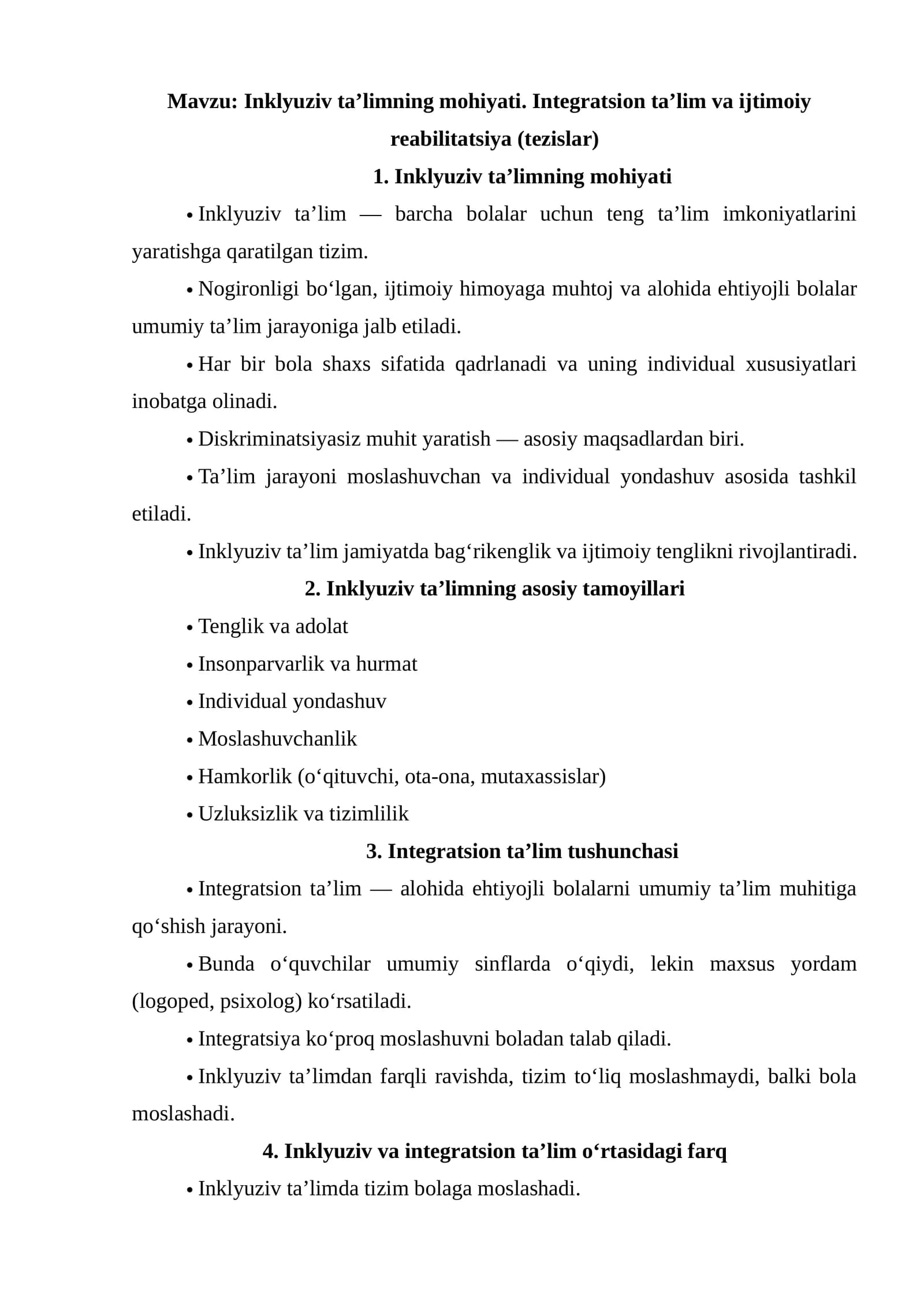 Mavzu: Inklyuziv ta'limning mohiyati. Integratsion ta'lim va ijtimoiy reabilitatsiya (tezislar)

1. Inklyuziv ta'limning mohiyati

• Inklyuziv ta'lim — barcha bolalar uchun teng ta'lim imkoniyatlarini yaratishga qaratilgan tizim.

• Nogironligi bo'lgan, ijtimoiy himoyaga muhtoj va alohida ehtiyojli bolalar umumiy ta'lim jarayoniga jalb etiladi.

• Har bir bola shaxs sifatida qadrlanadi va uning individual xususiyatlari inobatga olinadi.

• Diskriminatsiyasiz muhit yaratish — asosiy maqsadlardan biri.

• Ta'lim jarayoni moslashuvchan va individual yondashuv asosida tashkil etiladi.

• Inklyuziv ta'lim jamiyatda bag'rikenglik va ijtimoiy tenglikni rivojlantiradi.

2. Inklyuziv ta'limning asosiy tamoyillari

• Tenglik va adolat
• Insonparvarlik va hurmat
• Individual yondashuv
• Moslashuvchanlik
• Hamkorlik (o'qituvchi, ota-ona, mutaxassislar)
• Uzluksizlik va tizimlilik

3. Integratsion ta'lim tushunchasi

• Integratsion ta'lim — alohida ehtiyojli bolalarni umumiy ta'lim muhitiga qo'shish jarayoni.

• Bunda o'quvchilar umumiy sinflarda o'qiydi, lekin maxsus yordam (logoped, psixolog) ko'rsatiladi.

• Integratsiya ko'proq moslashuvni boladan talab qiladi.

• Inklyuziv ta'limdan farqli ravishda, tizim to'liq moslashmaydi, balki bola moslashadi.

4. Inklyuziv va integratsion ta'lim o'rtasidagi farq

• Inklyuziv ta'limda tizim bolaga moslashadi.